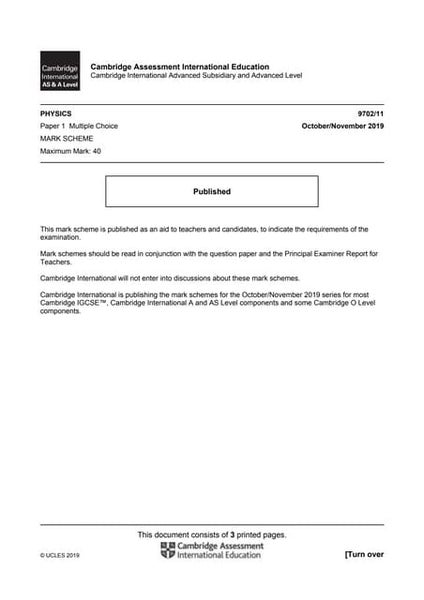 Cambridge International AS & A Level

Cambridge Assessment International Education
Cambridge International Advanced Subsidiary and Advanced Level

PHYSICS 9702/11
Paper 1 Multiple Choice October/November 2019
MARK SCHEME
Maximum Mark: 40

Published

This mark scheme is published as an aid to teachers and candidates, to indicate the requirements of the examination.

Mark schemes should be read in conjunction with the question paper and the Principal Examiner Report for Teachers.

Cambridge International will not enter into discussions about these mark schemes.

Cambridge International is publishing the mark schemes for the October/November 2019 series for most Cambridge IGCSE™, Cambridge International A and AS Level components and some Cambridge O Level components.

This document consists of 3 printed pages.

© UCLES 2019

Cambridge Assessment International Education

[Turn over